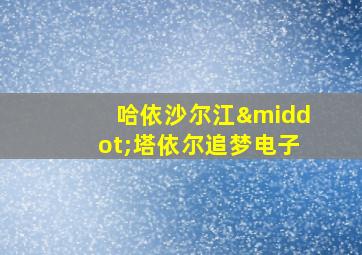 哈依沙尔江&middot;塔依尔追梦电子